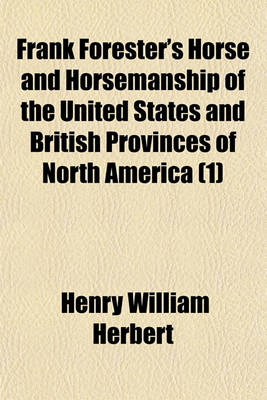 Frank Forester's Horse and Horsemanship of the United States and British Provinces of North America (1)

Henry William Herbert